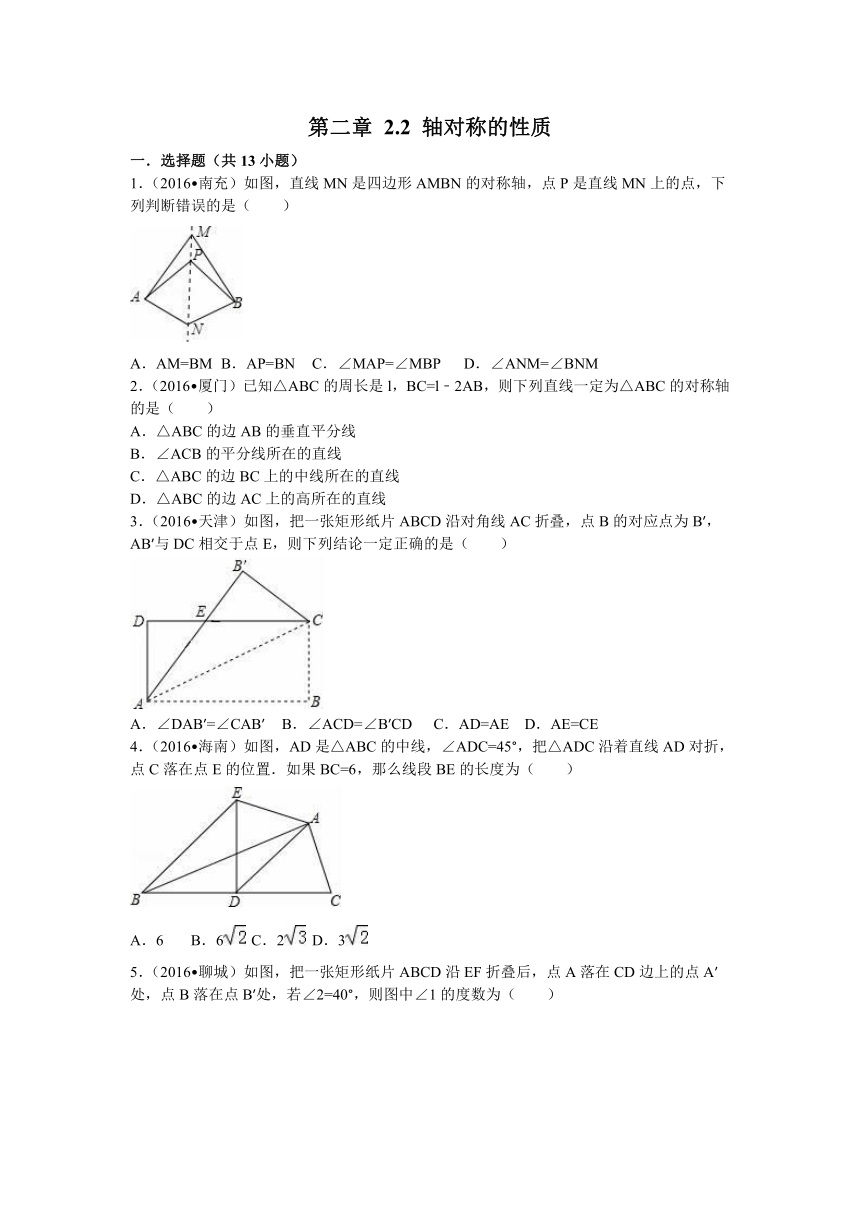 第二章 2.2 轴对称的性质

一．选择题（共 13 小题）

1．（2016•南充）如图，直线 MN 是四边形 AMBN 的对称轴，点 P 是直线 MN 上的点，下列判断错误的是（　　）

M
P
A
B
N

A．AM=BM　B．AP=BN　C．∠MAP=∠MBP　D．∠ANM=∠BNM

2．（2016•厦门）已知△ABC 的周长是 l，BC=l﹣2AB，则下列直线一定为△ABC 的对称轴的是（　　）

A．△ABC 的边 AB 的垂直平分线

B．∠ACB 的平分线所在的直线

C．△ABC 的边 BC 上的中线所在的直线

D．△ABC 的边 AC 上的高所在的直线

3．（2016•天津）如图，把一张矩形纸片 ABCD 沿对角线 AC 折叠，点 B 的对应点为 B′，AB′与 DC 相交于点 E，则下列结论一定正确的是（　　）

B′
D
E
C
A
B

A．∠DAB′=∠CAB′　B．∠ACD=∠B′CD　C．AD=AE　D．AE=CE

4．（2016•海南）如图，AD 是△ABC 的中线，∠ADC=45°，把△ADC 沿着直线 AD 对折，点 C 落在点 E 的位置．如果 BC=6，那么线段 BE 的长度为（　　）

E
A
B
D
C

A．6　B．$6\sqrt{2}$ C．$2\sqrt{3}$ D．$3\sqrt{2}$

5．（2016•聊城）如图，把一张矩形纸片 ABCD 沿 EF 折叠后，点 A 落在 CD 边上的点 A′处，点 B 落在点 B′处，若∠2=40°，则图中∠1 的度数为（　　）